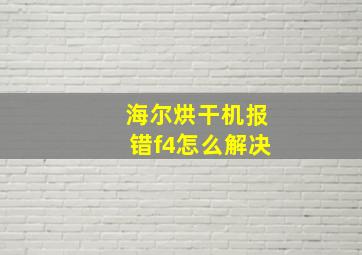 海尔烘干机报错f4怎么解决